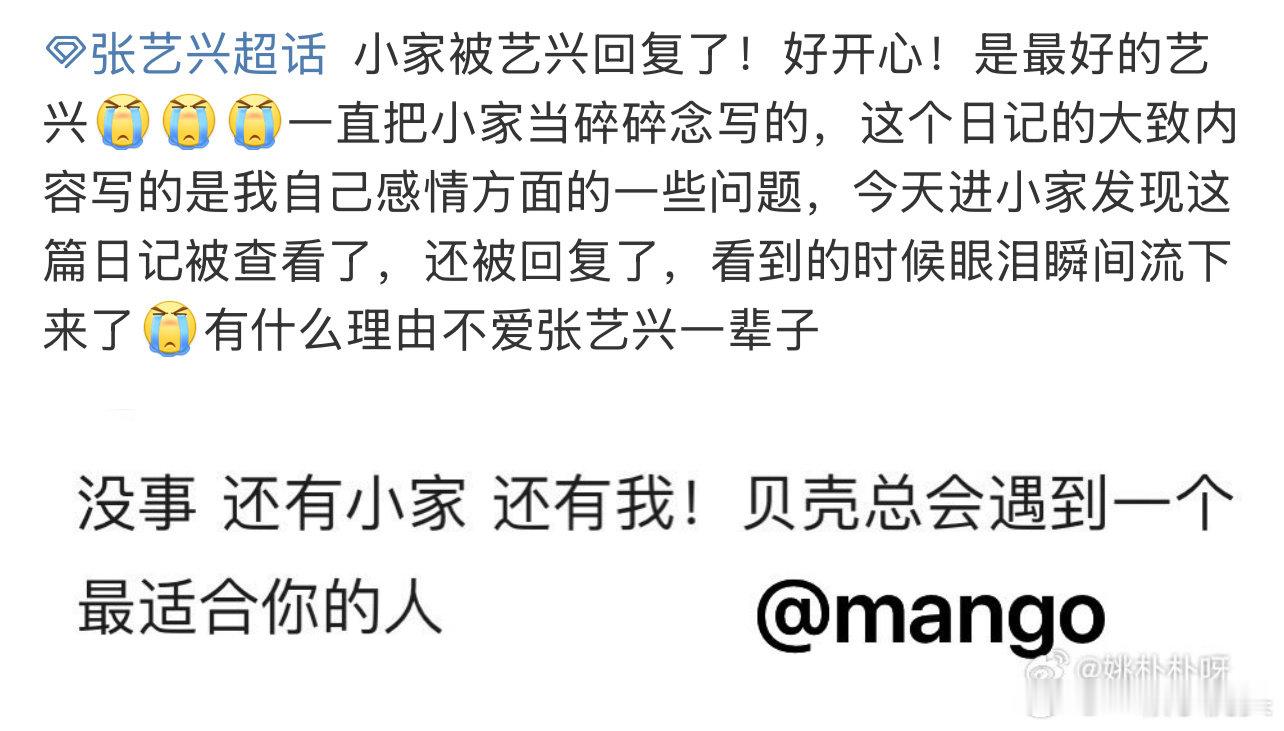 张艺兴超话 小家被艺兴回复了！好开心！是最好的艺兴😭😭😭一直把小家当碎碎念写的，这个日记的大致内容写的是我自己感情方面的一些问题，今天进小家发现这篇日记被查看了，还被回复了，看到的时候眼泪瞬间流下来了😭有什么理由不爱张艺兴一辈子

没事 还有小家 还有我！贝壳总会遇到一个最适合你的人

@mango

@姚朴朴呀